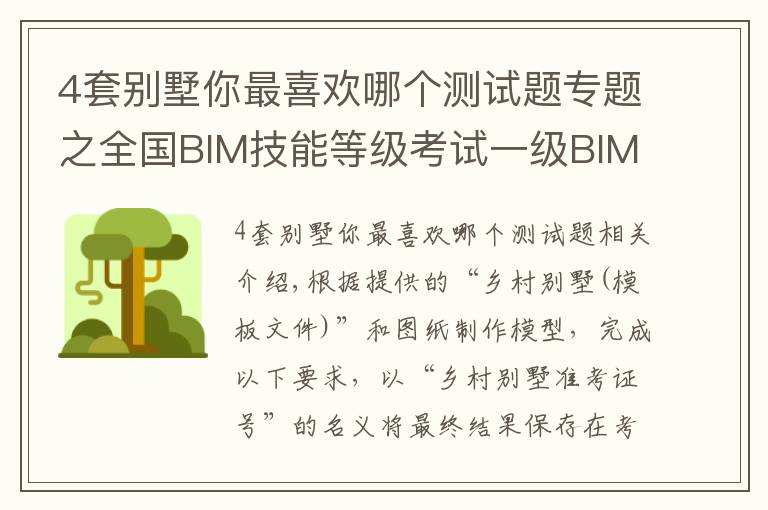 4套别墅你最喜欢哪个测试题专题之全国BIM技能等级考试一级BIM

4套别墅你最喜欢哪个测试题相关介绍，根据提供的“乡村别墅(模板文件)”和图纸制作模型，完成以下要求，以“乡村别墅准考证号”的名义将最终结果保存在考